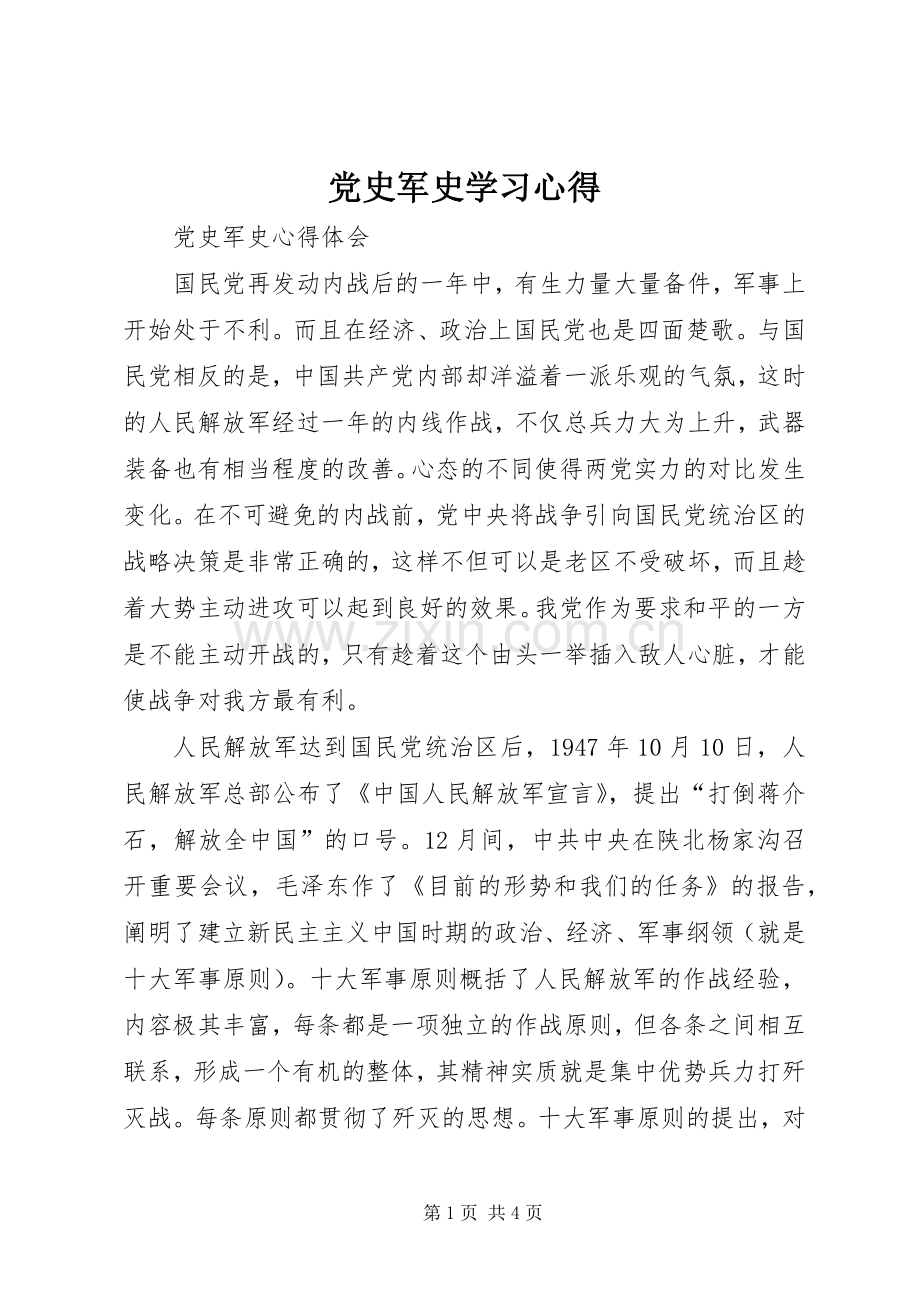 党史军史学习心得

党史军史心得体会

国民党再发动内战后的一年中，有生力量大量备件，军事上开始处于不利。而且在经济、政治上国民党也是四面楚歌。与国民党相反的是，中国共产党内部却洋溢着一派乐观的气氛，这时的人民解放军经过一年的内线作战，不仅总兵力大为上升，武器装备也有相当程度的改善。心态的不同使得两党实力的对比发生变化。在不可避免的内战前，党中央将战争引向国民党统治区的战略决策是非常正确的，这样不但可以是老区不受破坏，而且趁着大势主动进攻可以起到良好的效果。我党作为要求和平的一方是不能主动开战的，只有趁着这个由头一举插入敌人心脏，才能使战争对我方最有利。

人民解放军达到国民党统治区后，1947年10月10日，人民解放军总部公布了《中国人民解放军宣言》，提出“打倒蒋介石，解放全中国”的口号。12月间，中共中央在陕北杨家沟召开重要会议，毛泽东作了《目前的形势和我们的任务》的报告，阐明了建立新民主主义中国时期的政治、经济、军事纲领（就是十大军事原则）。十大军事原则概括了人民解放军的作战经验，内容极其丰富，每条都是一项独立的作战原则，但各条之间相互联系，形成一个有机的整体，其精神实质就是集中优势兵力打歼灭战。每条原则都贯彻了歼灭的思想。十大军事原则的提出，对

第1页 共4页

www.zixin.com.cn